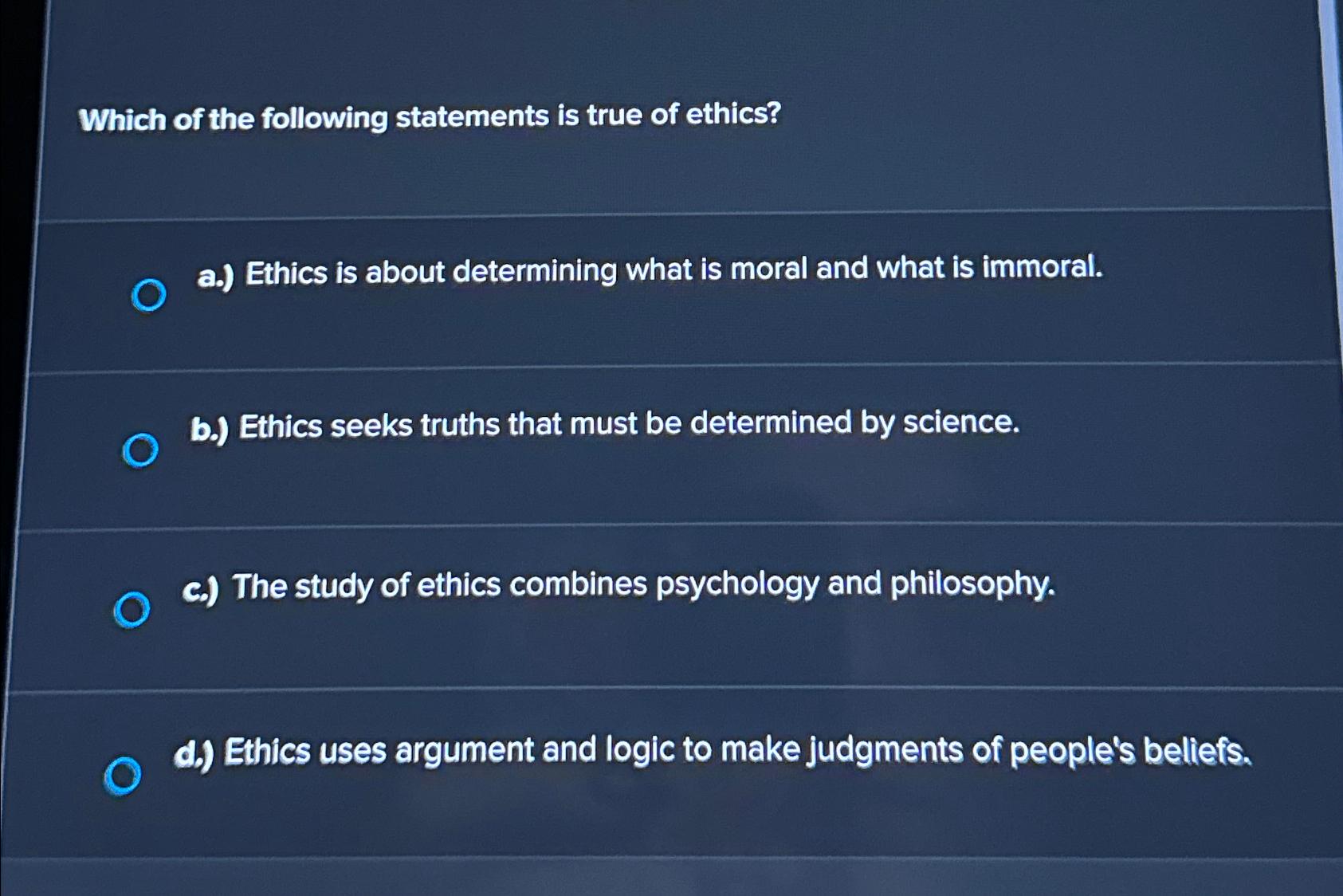 Which of the following statements is true of ethics?

a.) Ethics is about determining what is moral and what is immoral.

b.) Ethics seeks truths that must be determined by science.

c.) The study of ethics combines psychology and philosophy.

d.) Ethics uses argument and logic to make judgments of people's beliefs.